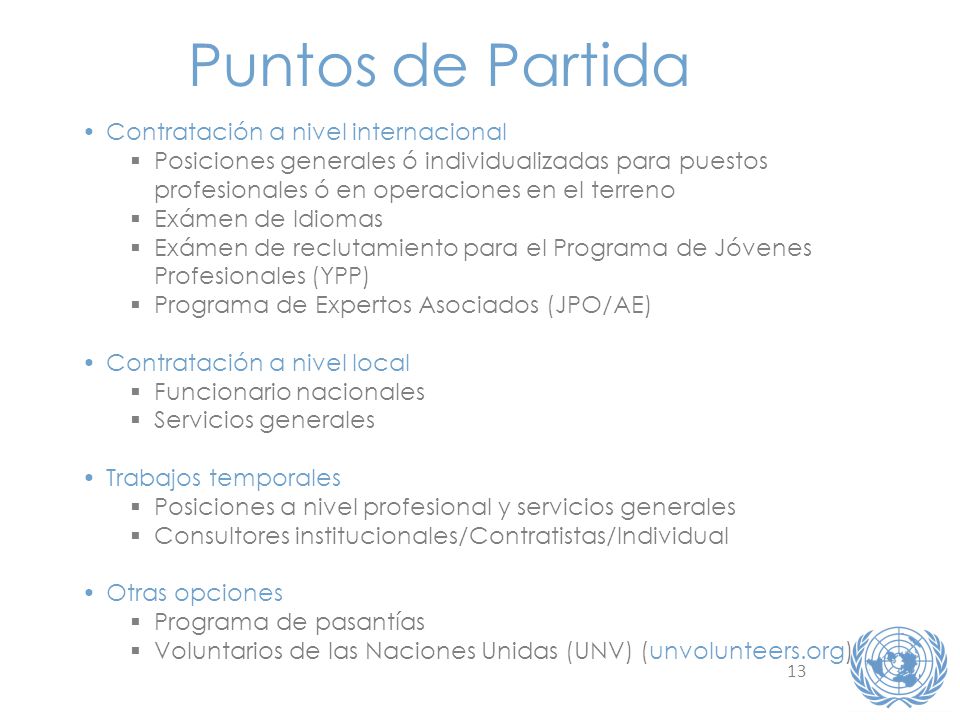 Puntos de Partida

• Contratación a nivel internacional
▪ Posiciones generales ó individualizadas para puestos profesionales ó en operaciones en el terreno
▪ Exámen de Idiomas
▪ Exámen de reclutamiento para el Programa de Jóvenes Profesionales (YPP)
▪ Programa de Expertos Asociados (JPO/AE)

• Contratación a nivel local
▪ Funcionario nacionales
▪ Servicios generales

• Trabajos temporales
▪ Posiciones a nivel profesional y servicios generales
▪ Consultores institucionales/Contratistas/Individual

• Otras opciones
▪ Programa de pasantías
▪ Voluntarios de las Naciones Unidas (UNV) (unvolunteers.org)

13